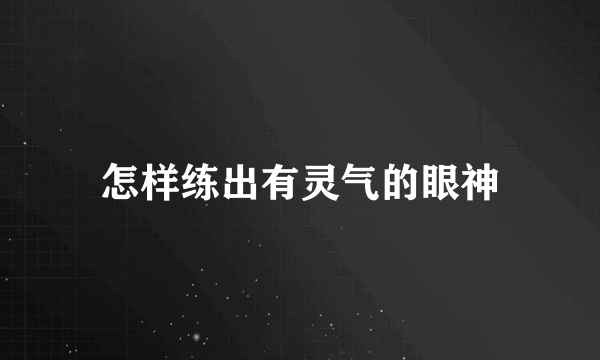 怎样练出有灵气的眼神